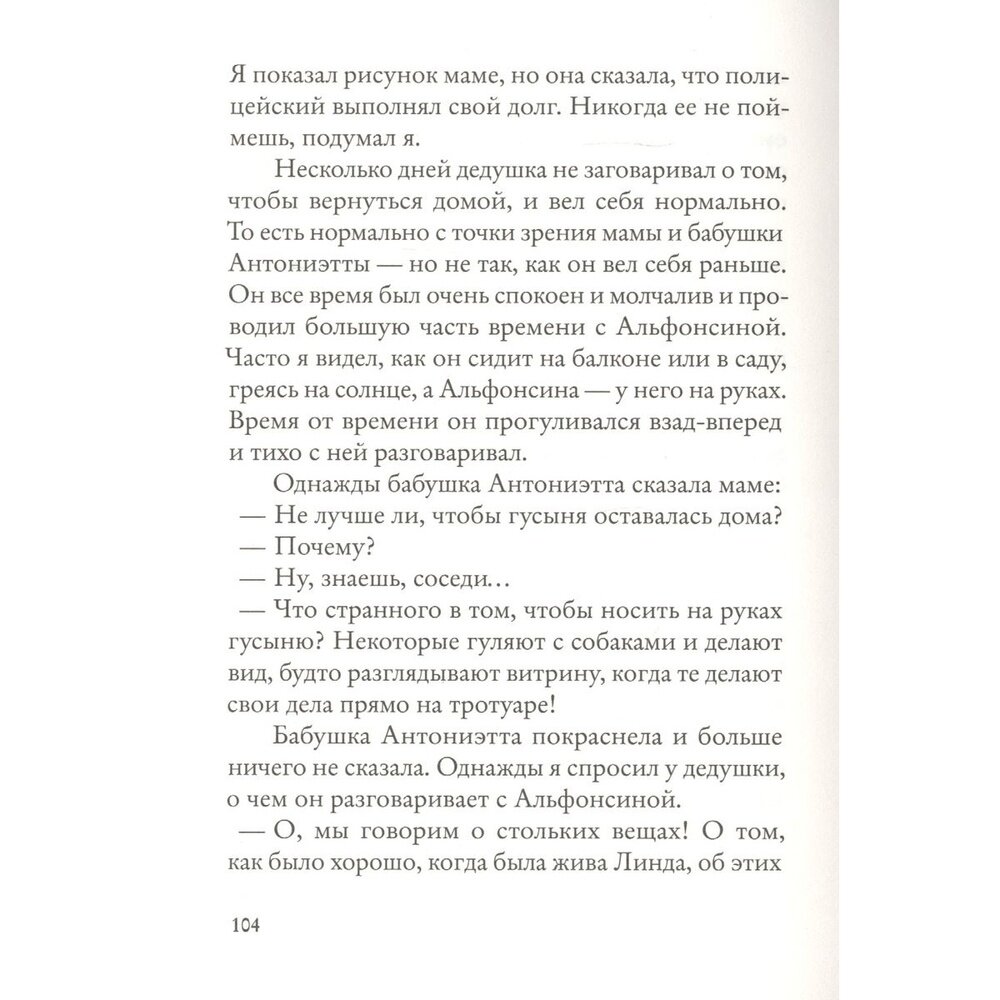 Я показал рисунок маме, но она сказала, что полицейский выполнял свой долг. Никогда ее не поймешь, подумал я.

Несколько дней дедушка не заговаривал о том, чтобы вернуться домой, и вел себя нормально. То есть нормально с точки зрения мамы и бабушки Антониэтты — но не так, как он вел себя раньше. Он все время был очень спокоен и молчалив и проводил большую часть времени с Альфонсиной. Часто я видел, как он сидит на балконе или в саду, греясь на солнце, а Альфонсина — у него на руках. Время от времени он прогуливался взад-вперед и тихо с ней разговаривал.

Однажды бабушка Антониэтта сказала маме:

— Не лучше ли, чтобы гусыня оставалась дома?

— Почему?

— Ну, знаешь, соседи…

— Что странного в том, чтобы носить на руках гусыню? Некоторые гуляют с собаками и делают вид, будто разглядывают витрину, когда те делают свои дела прямо на тротуаре!

Бабушка Антониэтта покраснела и больше ничего не сказала. Однажды я спросил у дедушки, о чем он разговаривает с Альфонсиной.

— О, мы говорим о стольких вещах! О том, как было хорошо, когда была жива Линда, об этих

104